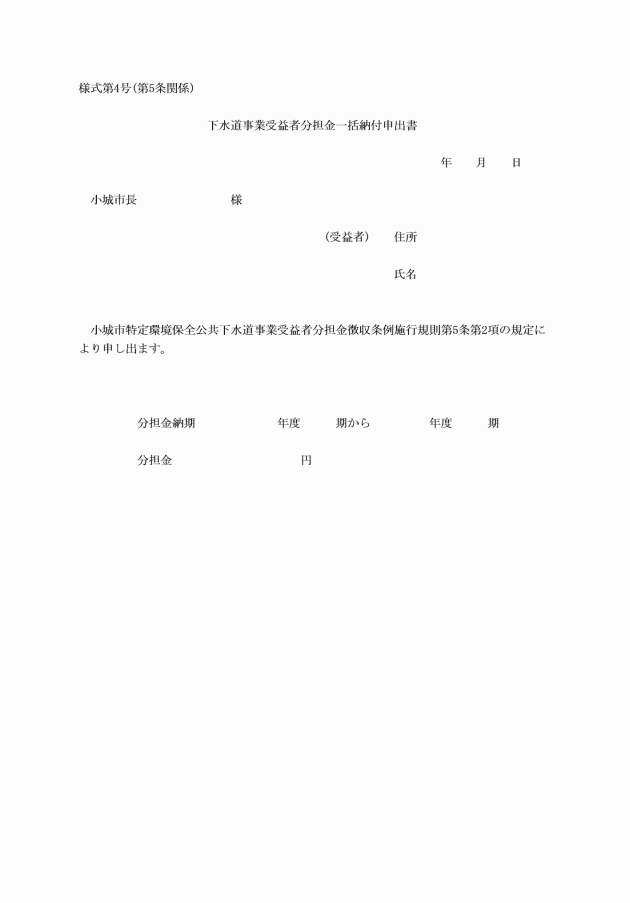 様式第4号(第5条関係)

下水道事業受益者分担金一括納付申出書

年　　月　　日

小城市長　　　　　　　様

(受益者)　住所

氏名

小城市特定環境保全公共下水道事業受益者分担金徴収条例施行規則第5条第2項の規定により申し出ます。

分担金納期　　　　　年度　　期から　　　　年度　　期

分担金　　　　　　　　円